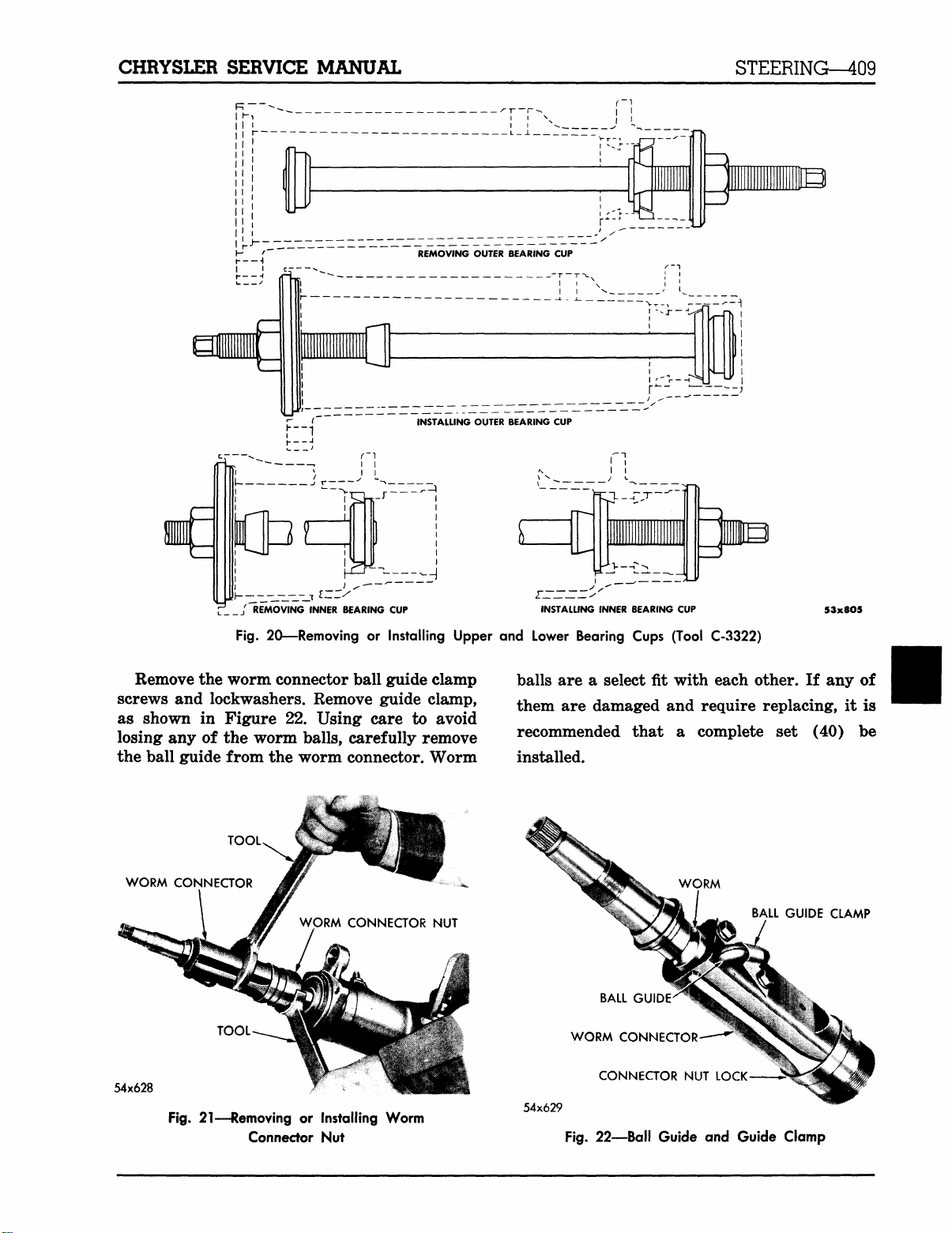 CHRYSLER SERVICE MANUAL

STEERING—409

REMOVING OUTER BEARING CUP

INSTALLING OUTER BEARING CUP

REMOVING INNER BEARING CUP

INSTALLING INNER BEARING CUP

53x805

Fig. 20—Removing or Installing Upper and Lower Bearing Cups (Tool C-3322)

Remove the worm connector ball guide clamp screws and lockwashers. Remove guide clamp, as shown in Figure 22. Using care to avoid losing any of the worm balls, carefully remove the ball guide from the worm connector. Worm balls are a select fit with each other. If any of them are damaged and require replacing, it is recommended that a complete set (40) be installed.

TOOL

WORM CONNECTOR

WORM CONNECTOR NUT

TOOL

54x628

Fig. 21—Removing or Installing Worm Connector Nut

WORM

BALL GUIDE CLAMP

BALL GUIDE

WORM CONNECTOR

CONNECTOR NUT LOCK

54x629

Fig. 22—Ball Guide and Guide Clamp